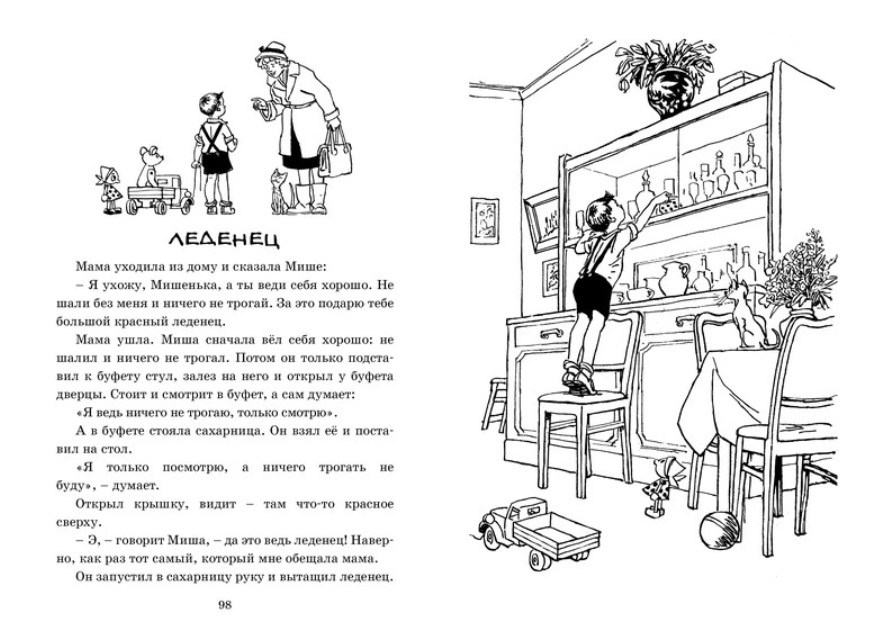 ЛЕДЕНЕЦ

Мама уходила из дому и сказала Мише:

– Я ухожу, Мишенька, а ты веди себя хорошо. Не шали без меня и ничего не трогай. За это подарю тебе большой красный леденец.

Мама ушла. Миша сначала вёл себя хорошо: не шалил и ничего не трогал. Потом он только подставил к буфету стул, залез на него и открыл у буфета дверцы. Стоит и смотрит в буфет, а сам думает:

«Я ведь ничего не трогаю, только смотрю».

А в буфете стояла сахарница. Он взял её и поставил на стол.

«Я только посмотрю, а ничего трогать не буду», – думает.

Открыл крышку, видит – там что-то красное сверху.

– Э, – говорит Миша, – да это ведь леденец! Наверно, как раз тот самый, который мне обещала мама.

Он запустил в сахарницу руку и вытащил леденец.

98